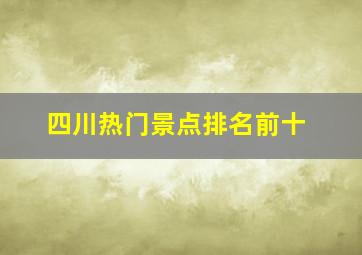 四川热门景点排名前十